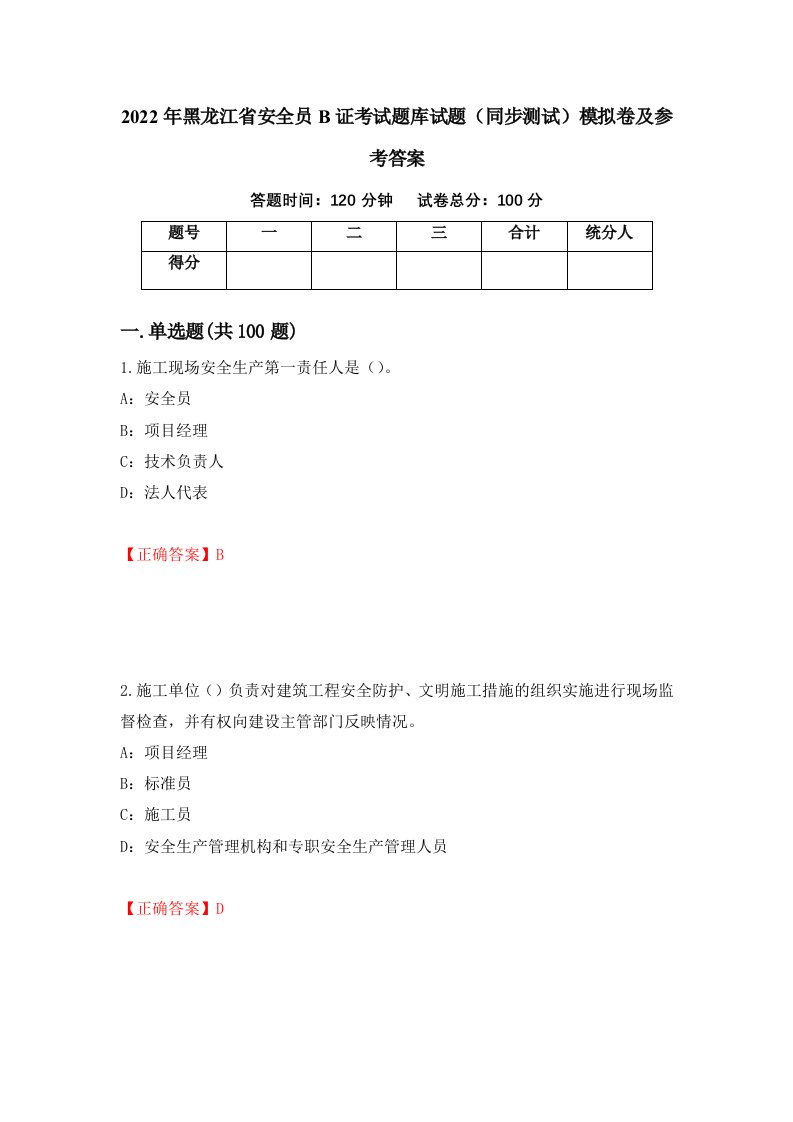 2022年黑龙江省安全员B证考试题库试题（同步测试）模拟卷及参考答案

答题时间：120分钟　试卷总分：100分

| 题号 | 一 | 二 | 三 | 合计 | 统分人 |
|---|---|---|---|---|---|
| 得分 | | | | | |

一.单选题(共100题)

1.施工现场安全生产第一责任人是()。

A：安全员

B：项目经理

C：技术负责人

D：法人代表

【正确答案】B

2.施工单位()负责对建筑工程安全防护、文明施工措施的组织实施进行现场监督检查，并有权向建设主管部门反映情况。

A：项目经理

B：标准员

C：施工员

D：安全生产管理机构和专职安全生产管理人员

【正确答案】D